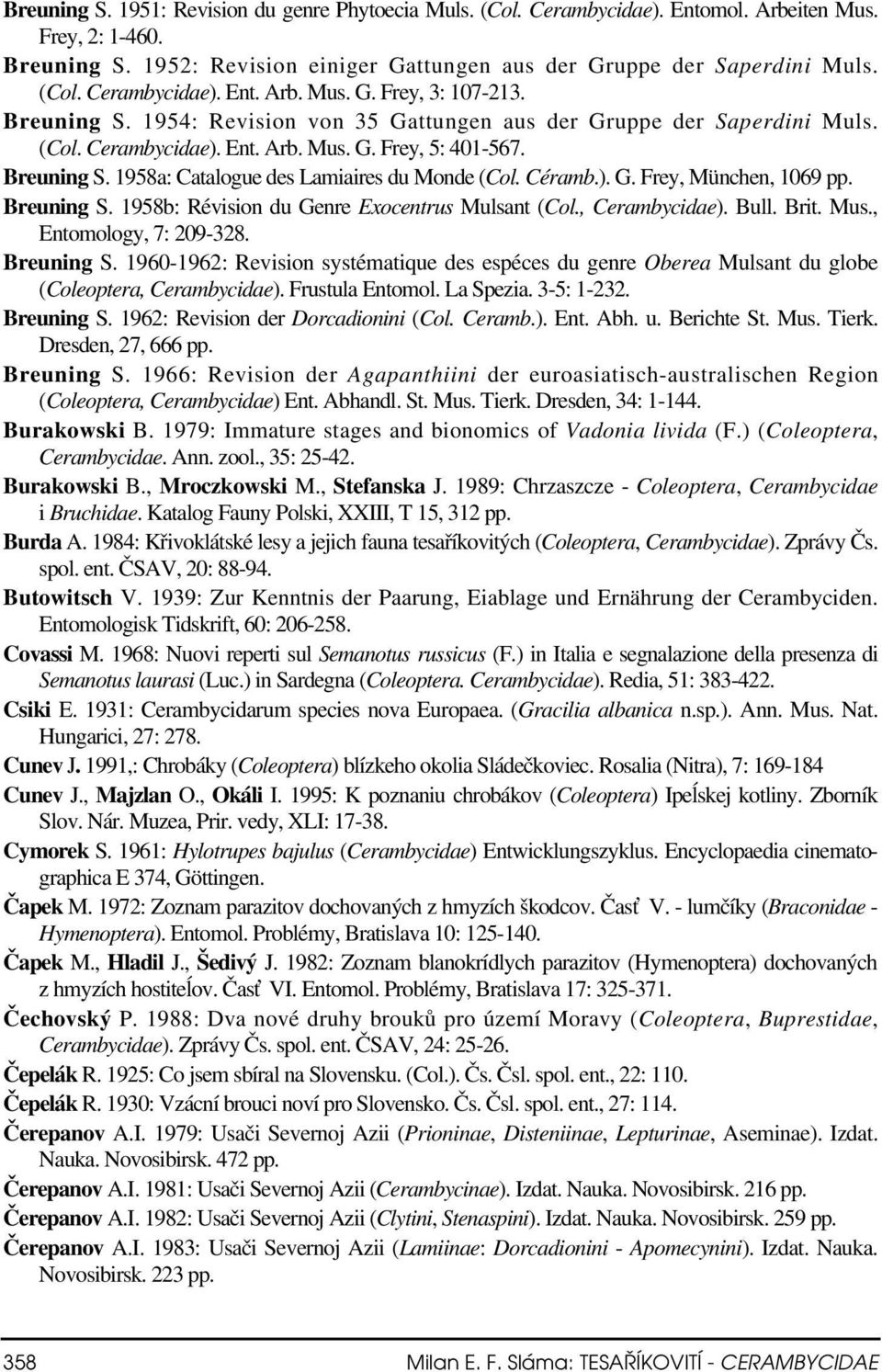 Breuning S. 1951: Revision du genre Phytoecia Muls. (Col. Cerambycidae). Entomol. Arbeiten Mus. Frey, 2: 1-460.

Breuning S. 1952: Revision einiger Gattungen aus der Gruppe der Saperdini Muls. (Col. Cerambycidae). Ent. Arb. Mus. G. Frey, 3: 107-213.

Breuning S. 1954: Revision von 35 Gattungen aus der Gruppe der Saperdini Muls. (Col. Cerambycidae). Ent. Arb. Mus. G. Frey, 5: 401-567.

Breuning S. 1958a: Catalogue des Lamiaires du Monde (Col. Céramb.). G. Frey, München, 1069 pp.

Breuning S. 1958b: Révision du Genre Exocentrus Mulsant (Col., Cerambycidae). Bull. Brit. Mus., Entomology, 7: 209-328.

Breuning S. 1960-1962: Revision systématique des espéces du genre Oberea Mulsant du globe (Coleoptera, Cerambycidae). Frustula Entomol. La Spezia. 3-5: 1-232.

Breuning S. 1962: Revision der Dorcadionini (Col. Ceramb.). Ent. Abh. u. Berichte St. Mus. Tierk. Dresden, 27, 666 pp.

Breuning S. 1966: Revision der Agapanthiini der euroasiatisch-australischen Region (Coleoptera, Cerambycidae) Ent. Abhandl. St. Mus. Tierk. Dresden, 34: 1-144.

Burakowski B. 1979: Immature stages and bionomics of Vadonia livida (F.) (Coleoptera, Cerambycidae. Ann. zool., 35: 25-42.

Burakowski B., Mroczkowski M., Stefanska J. 1989: Chrzaszcze - Coleoptera, Cerambycidae i Bruchidae. Katalog Fauny Polski, XXIII, T 15, 312 pp.

Burda A. 1984: Křivoklátské lesy a jejich fauna tesaříkovitých (Coleoptera, Cerambycidae). Zprávy Čs. spol. ent. ČSAV, 20: 88-94.

Butowitsch V. 1939: Zur Kenntnis der Paarung, Eiablage und Ernährung der Cerambyciden. Entomologisk Tidskrift, 60: 206-258.

Covassi M. 1968: Nuovi reperti sul Semanotus russicus (F.) in Italia e segnalazione della presenza di Semanotus laurasi (Luc.) in Sardegna (Coleoptera. Cerambycidae). Redia, 51: 383-422.

Csiki E. 1931: Cerambycidarum species nova Europaea. (Gracilia albanica n.sp.). Ann. Mus. Nat. Hungarici, 27: 278.

Cunev J. 1991,: Chrobáky (Coleoptera) blízkeho okolia Sládečkoviec. Rosalia (Nitra), 7: 169-184

Cunev J., Majzlan O., Okáli I. 1995: K poznaniu chrobákov (Coleoptera) Ipeĺskej kotliny. Zborník Slov. Nár. Muzea, Prir. vedy, XLI: 17-38.

Cymorek S. 1961: Hylotrupes bajulus (Cerambycidae) Entwicklungszyklus. Encyclopaedia cinematographica E 374, Göttingen.

Čapek M. 1972: Zoznam parazitov dochovaných z hmyzích škodcov. Časť V. - lumčíky (Braconidae - Hymenoptera). Entomol. Problémy, Bratislava 10: 125-140.

Čapek M., Hladil J., Šedivý J. 1982: Zoznam blanokrídlych parazitov (Hymenoptera) dochovaných z hmyzích hostiteĺov. Časť VI. Entomol. Problémy, Bratislava 17: 325-371.

Čechovský P. 1988: Dva nové druhy brouků pro území Moravy (Coleoptera, Buprestidae, Cerambycidae). Zprávy Čs. spol. ent. ČSAV, 24: 25-26.

Čepelák R. 1925: Co jsem sbíral na Slovensku. (Col.). Čs. Čsl. spol. ent., 22: 110.

Čepelák R. 1930: Vzácní brouci noví pro Slovensko. Čs. Čsl. spol. ent., 27: 114.

Čerepanov A.I. 1979: Usači Severnoj Azii (Prioninae, Disteniinae, Lepturinae, Aseminae). Izdat. Nauka. Novosibirsk. 472 pp.

Čerepanov A.I. 1981: Usači Severnoj Azii (Cerambycinae). Izdat. Nauka. Novosibirsk. 216 pp.

Čerepanov A.I. 1982: Usači Severnoj Azii (Clytini, Stenaspini). Izdat. Nauka. Novosibirsk. 259 pp.

Čerepanov A.I. 1983: Usači Severnoj Azii (Lamiinae: Dorcadionini - Apomecynini). Izdat. Nauka. Novosibirsk. 223 pp.

358 Milan E. F. Sláma: TESAŘÍKOVITÍ - CERAMBYCIDAE